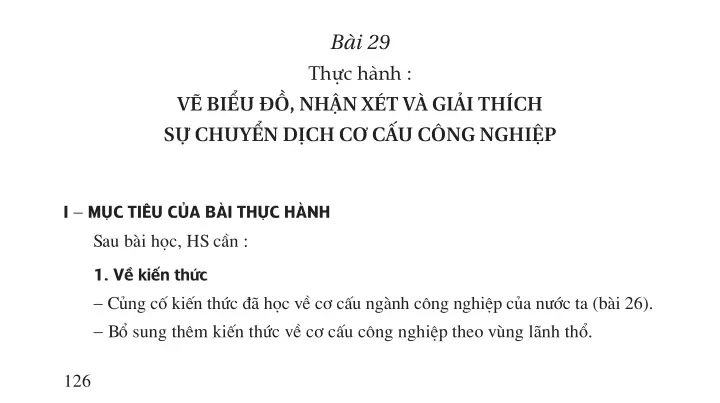 Bài 29

Thực hành :

VẼ BIỂU ĐỒ, NHẬN XÉT VÀ GIẢI THÍCH SỰ CHUYỂN DỊCH CƠ CẤU CÔNG NGHIỆP

I – MỤC TIÊU CỦA BÀI THỰC HÀNH

Sau bài học, HS cần :

1. Về kiến thức

– Củng cố kiến thức đã học về cơ cấu ngành công nghiệp của nước ta (bài 26).

– Bổ sung thêm kiến thức về cơ cấu công nghiệp theo vùng lãnh thổ.

126